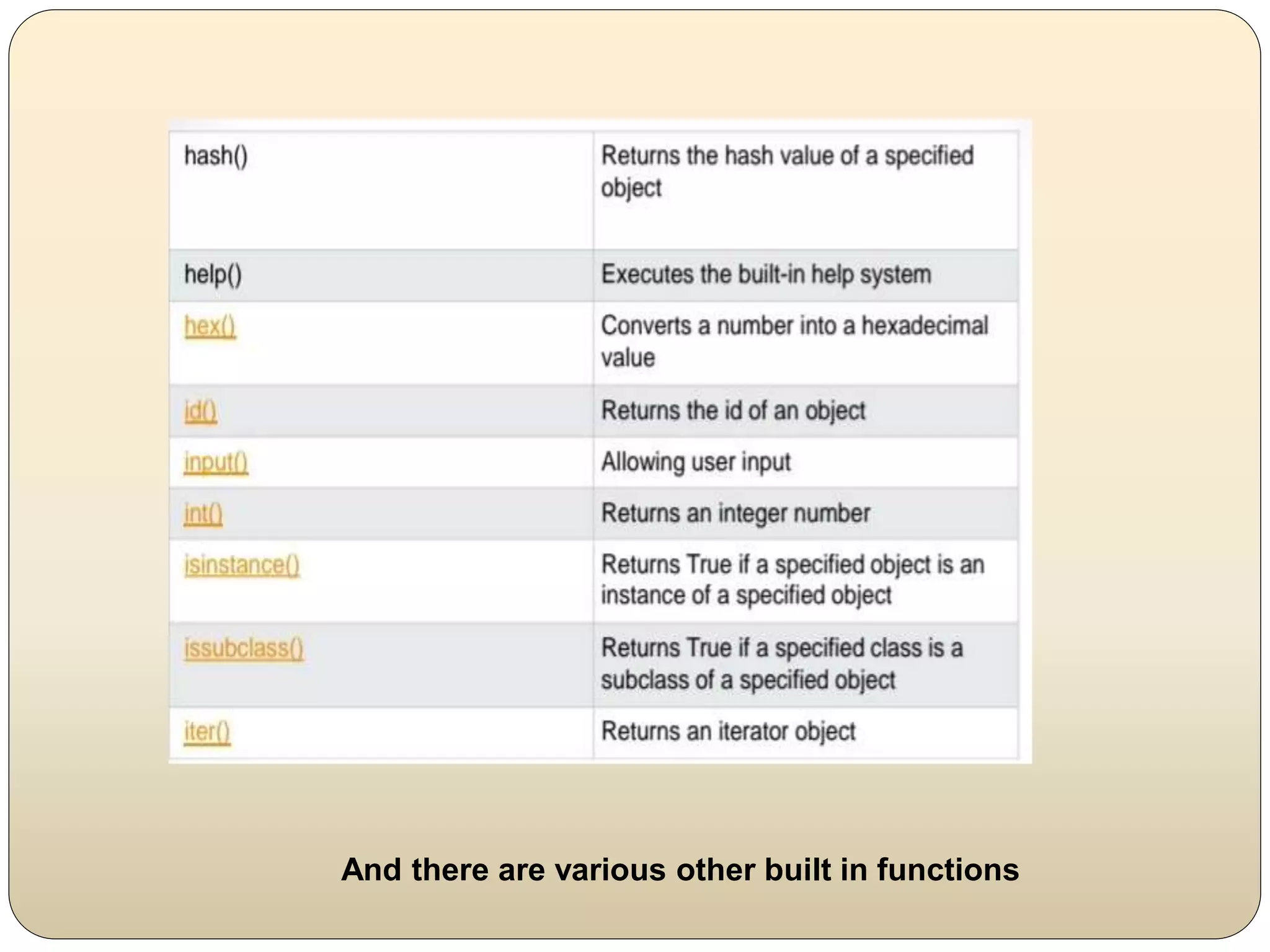 | | |
|---|---|
| hash() | Returns the hash value of a specified object |
| help() | Executes the built-in help system |
| hex() | Converts a number into a hexadecimal value |
| id() | Returns the id of an object |
| input() | Allowing user input |
| int() | Returns an integer number |
| isinstance() | Returns True if a specified object is an instance of a specified object |
| issubclass() | Returns True if a specified class is a subclass of a specified object |
| iter() | Returns an iterator object |

And there are various other built in functions